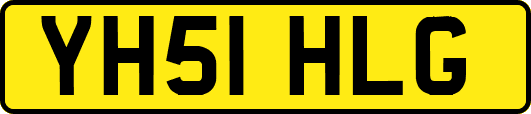 YH51 HLG